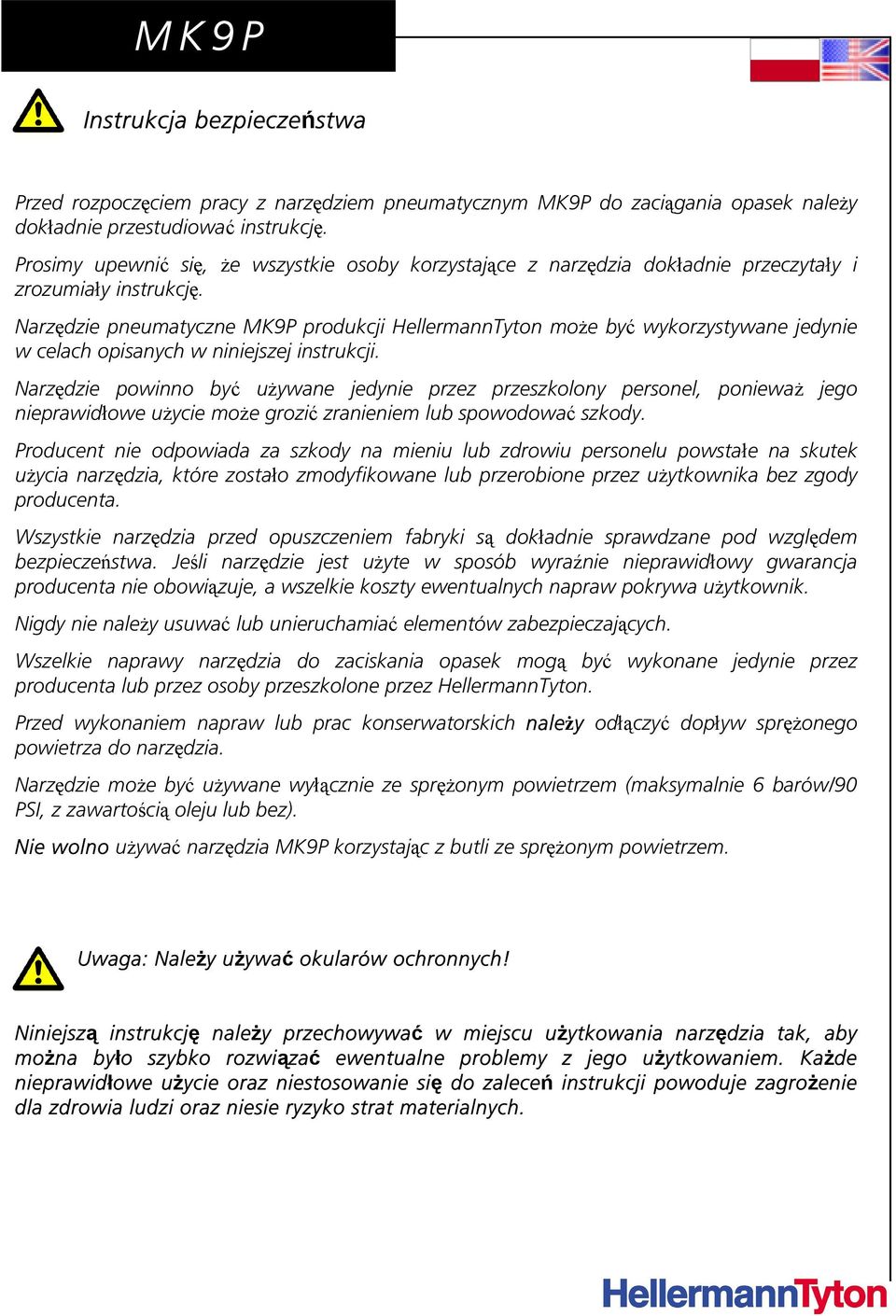 MK9P

Instrukcja bezpieczeństwa

Przed rozpoczęciem pracy z narzędziem pneumatycznym MK9P do zaciągania opasek należy dokładnie przestudiować instrukcję.

Prosimy upewnić się, że wszystkie osoby korzystające z narzędzia dokładnie przeczytały i zrozumiały instrukcję.

Narzędzie pneumatyczne MK9P produkcji HellermannTyton może być wykorzystywane jedynie w celach opisanych w niniejszej instrukcji.

Narzędzie powinno być używane jedynie przez przeszkolony personel, ponieważ jego nieprawidłowe użycie może grozić zranieniem lub spowodować szkody.

Producent nie odpowiada za szkody na mieniu lub zdrowiu personelu powstałe na skutek użycia narzędzia, które zostało zmodyfikowane lub przerobione przez użytkownika bez zgody producenta.

Wszystkie narzędzia przed opuszczeniem fabryki są dokładnie sprawdzane pod względem bezpieczeństwa. Jeśli narzędzie jest użyte w sposób wyraźnie nieprawidłowy gwarancja producenta nie obowiązuje, a wszelkie koszty ewentualnych napraw pokrywa użytkownik.

Nigdy nie należy usuwać lub unieruchamiać elementów zabezpieczających.

Wszelkie naprawy narzędzia do zaciskania opasek mogą być wykonane jedynie przez producenta lub przez osoby przeszkolone przez HellermannTyton.

Przed wykonaniem napraw lub prac konserwatorskich należy odłączyć dopływ sprężonego powietrza do narzędzia.

Narzędzie może być używane wyłącznie ze sprężonym powietrzem (maksymalnie 6 barów/90 PSI, z zawartością oleju lub bez).

Nie wolno używać narzędzia MK9P korzystając z butli ze sprężonym powietrzem.

Uwaga: Należy używać okularów ochronnych!

Niniejszą instrukcję należy przechowywać w miejscu użytkowania narzędzia tak, aby można było szybko rozwiązać ewentualne problemy z jego użytkowaniem. Każde nieprawidłowe użycie oraz niestosowanie się do zaleceń instrukcji powoduje zagrożenie dla zdrowia ludzi oraz niesie ryzyko strat materialnych.

HellermannTyton